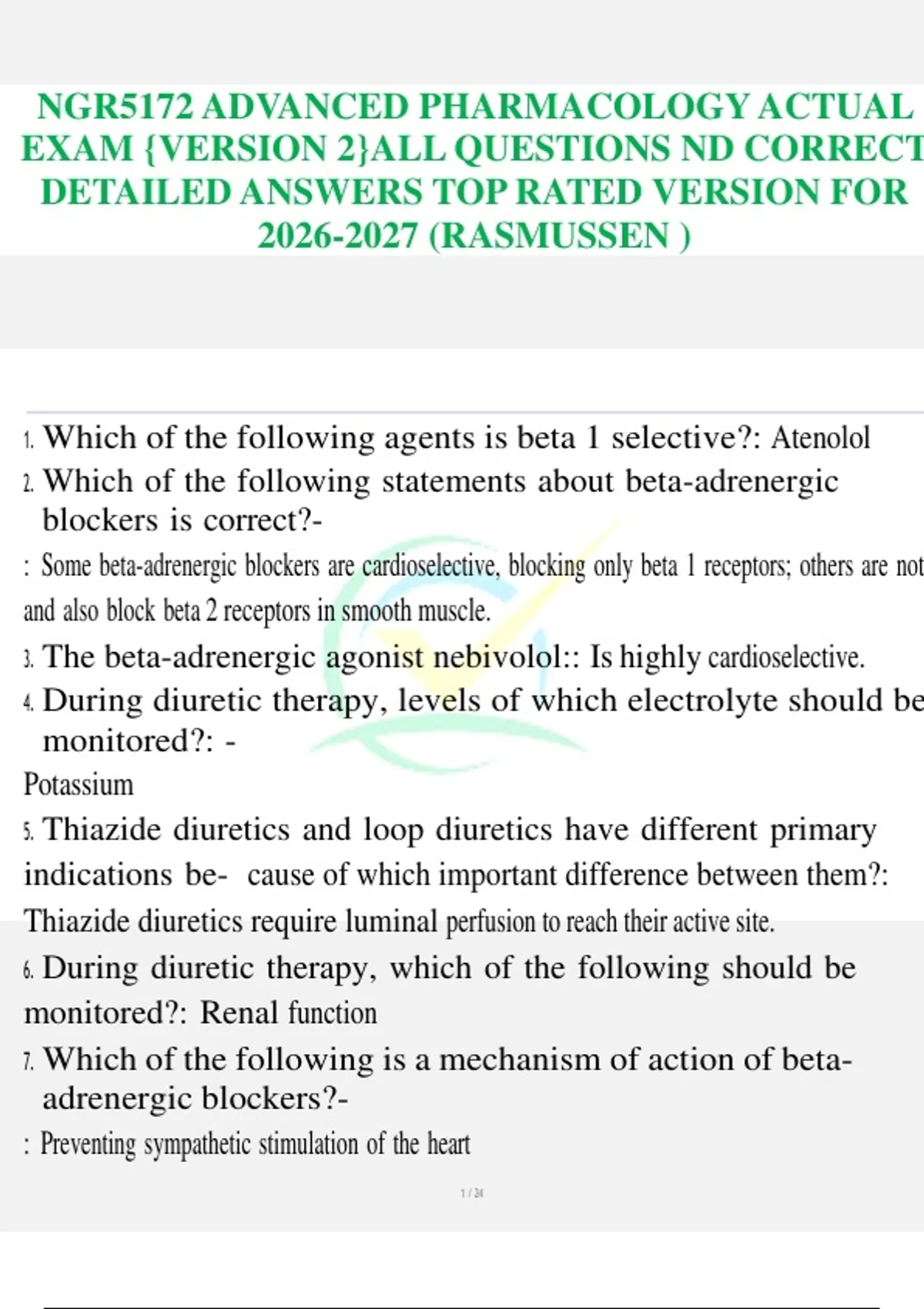 NGR5172 ADVANCED PHARMACOLOGY ACTUAL EXAM {VERSION 2}ALL QUESTIONS ND CORRECT DETAILED ANSWERS TOP RATED VERSION FOR 2026-2027 (RASMUSSEN )

1. Which of the following agents is beta 1 selective?: Atenolol
2. Which of the following statements about beta-adrenergic blockers is correct?-
: Some beta-adrenergic blockers are cardioselective, blocking only beta 1 receptors; others are not and also block beta 2 receptors in smooth muscle.
3. The beta-adrenergic agonist nebivolol:: Is highly cardioselective.
4. During diuretic therapy, levels of which electrolyte should be monitored?: -
Potassium
5. Thiazide diuretics and loop diuretics have different primary indications be- cause of which important difference between them?: Thiazide diuretics require luminal perfusion to reach their active site.
6. During diuretic therapy, which of the following should be monitored?: Renal function
7. Which of the following is a mechanism of action of beta-adrenergic blockers?-
: Preventing sympathetic stimulation of the heart

1 / 24